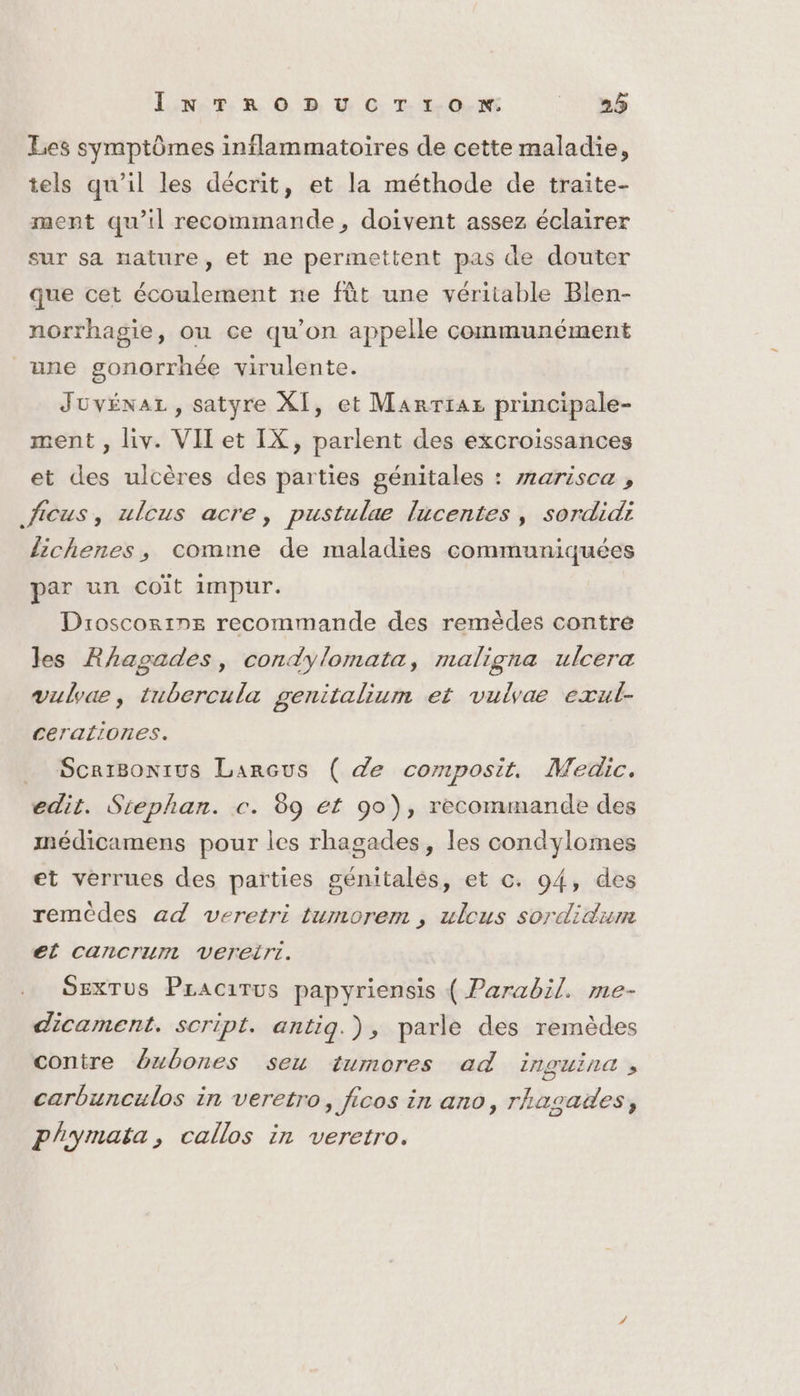 INTRODUCTION. 25

Les symptômes inflammatoires de cette maladie, tels qu'il les décrit, et la méthode de traitement qu'il recommande, doivent assez éclairer sur sa nature, et ne permettent pas de douter que cet écoulement ne fût une véritable Blennorrhagie, ou ce qu'on appelle communément une gonorrhée virulente.

Juvénal, satyre XI, et Martial principalement, liv. VII et IX, parlent des excroissances et des ulcères des parties génitales : marisca, ficus, ulcus acre, pustulae lucentes, sordidi lichenes, comme de maladies communiquées par un coït impur.

Dioscoride recommande des remèdes contre les Rhagades, condylomata, maligna ulcera vulvae, tubercula genitalium et vulvae exulcerationes.

Scribonius Largus (de composit. Medic. edit. Stephan. c. 89 et 90), recommande des médicamens pour les rhagades, les condylomes et verrues des parties génitales, et c. 94, des remèdes ad veretri tumorem, ulcus sordidum et cancrum veretri.

Sextus Placitus papyriensis (Parabil. medicament. script. antiq.), parle des remèdes contre bubones seu tumores ad inguina, carbunculos in veretro, ficos in ano, rhagades, phymata, callos in veretro.